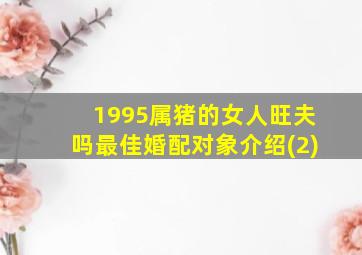 1995属猪的女人旺夫吗最佳婚配对象介绍(2)